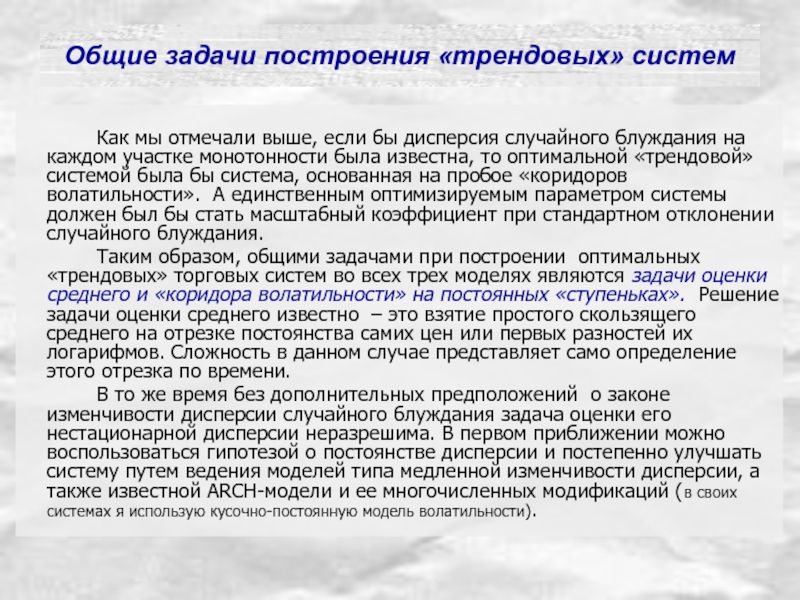 Общие задачи построения «трендовых» систем

Как мы отмечали выше, если бы дисперсия случайного блуждания на каждом участке монотонности была известна, то оптимальной «трендовой» системой была бы система, основанная на пробое «коридоров волатильности». А единственным оптимизируемым параметром системы должен был бы стать масштабный коэффициент при стандартном отклонении случайного блуждания.

Таким образом, общими задачами при построении оптимальных «трендовых» торговых систем во всех трех моделях являются задачи оценки среднего и «коридора волатильности» на постоянных «ступеньках». Решение задачи оценки среднего известно – это взятие простого скользящего среднего на отрезке постоянства самих цен или первых разностей их логарифмов. Сложность в данном случае представляет само определение этого отрезка по времени.

В то же время без дополнительных предположений о законе изменчивости дисперсии случайного блуждания задача оценки его нестационарной дисперсии неразрешима. В первом приближении можно воспользоваться гипотезой о постоянстве дисперсии и постепенно улучшать систему путем ведения моделей типа медленной изменчивости дисперсии, а также известной ARCH-модели и ее многочисленных модификаций (в своих системах я использую кусочно-постоянную модель волатильности).